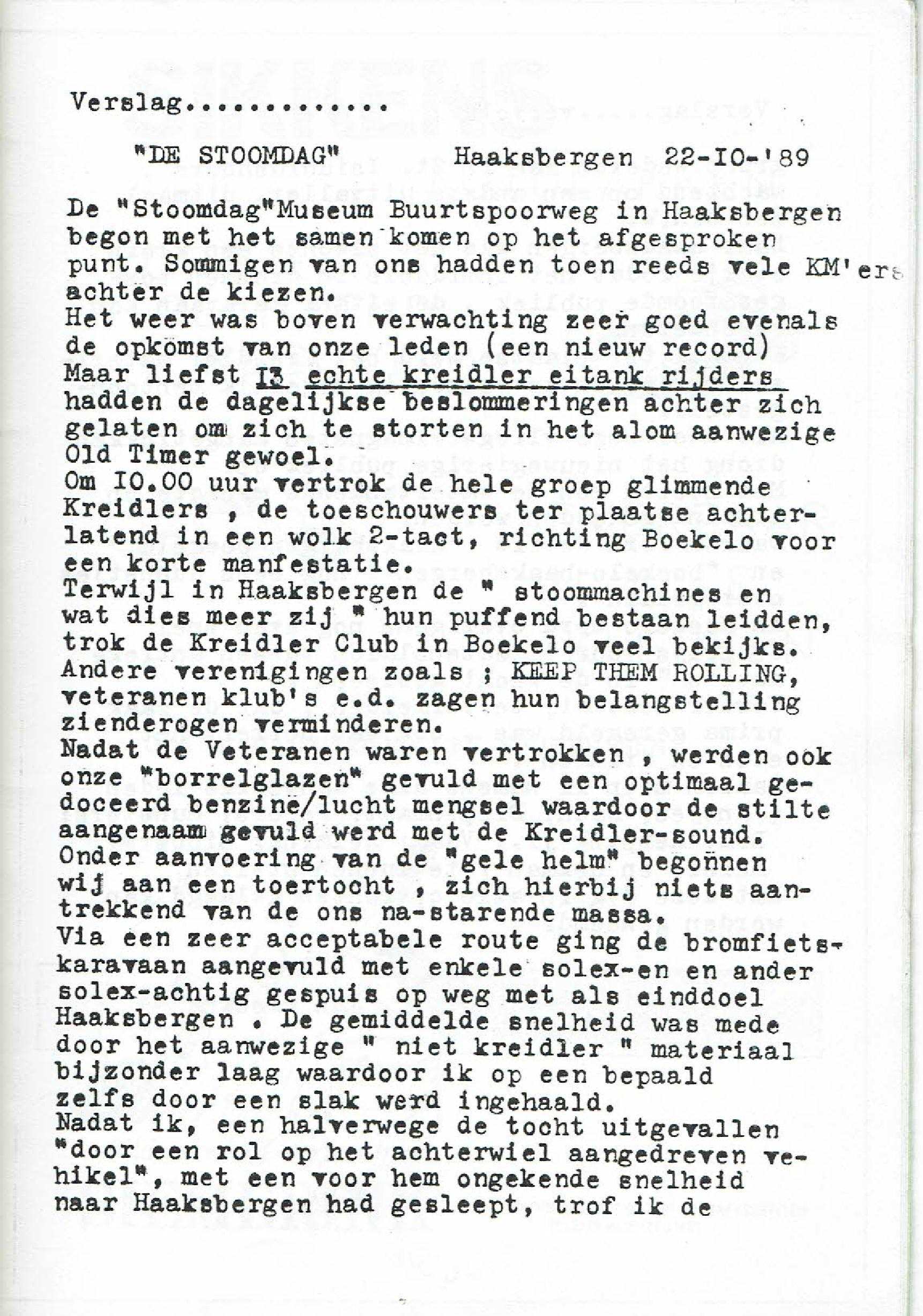 Verslag............

"DE STOOMDAG"     Haaksbergen 22-IO-'89

De "Stoomdag"Museum Buurtspoorweg in Haaksbergen begon met het samen komen op het afgesproken punt. Sommigen van ons hadden toen reeds vele KM'ers achter de kiezen.
Het weer was boven verwachting zeer goed evenals de opkomst van onze leden (een nieuw record)
Maar liefst I3 echte kreidler eitank rijders hadden de dagelijkse beslommeringen achter zich gelaten om zich te storten in het alom aanwezige Old Timer gewoel.
Om IO.00 uur vertrok de hele groep glimmende Kreidlers , de toeschouwers ter plaatse achterlatend in een wolk 2-tact, richting Boekelo voor een korte manfestatie.
Terwijl in Haaksbergen de " stoommachines en wat dies meer zij " hun puffend bestaan leidden, trok de Kreidler Club in Boekelo veel bekijks.
Andere verenigingen zoals ; KEEP THEM ROLLING, veteranen klub's e.d. zagen hun belangstelling zienderogen verminderen.
Nadat de Veteranen waren vertrokken , werden ook onze "borrelglazen" gevuld met een optimaal gedoceerd benzine/lucht mengsel waardoor de stilte aangenaam gevuld werd met de Kreidler-sound.
Onder aanvoering van de "gele helm" begonnen wij aan een toertocht , zich hierbij niets aantrekkend van de ons na-starende massa.
Via een zeer acceptabele route ging de bromfietskaravaan aangevuld met enkele solex-en en ander solex-achtig gespuis op weg met als einddoel Haaksbergen . De gemiddelde snelheid was mede door het aanwezige " niet kreidler " materiaal bijzonder laag waardoor ik op een bepaald zelfs door een slak werd ingehaald.
Nadat ik, een halverwege de tocht uitgevallen "door een rol op het achterwiel aangedreven vehikel", met een voor hem ongekende snelheid naar Haaksbergen had gesleept, trof ik de